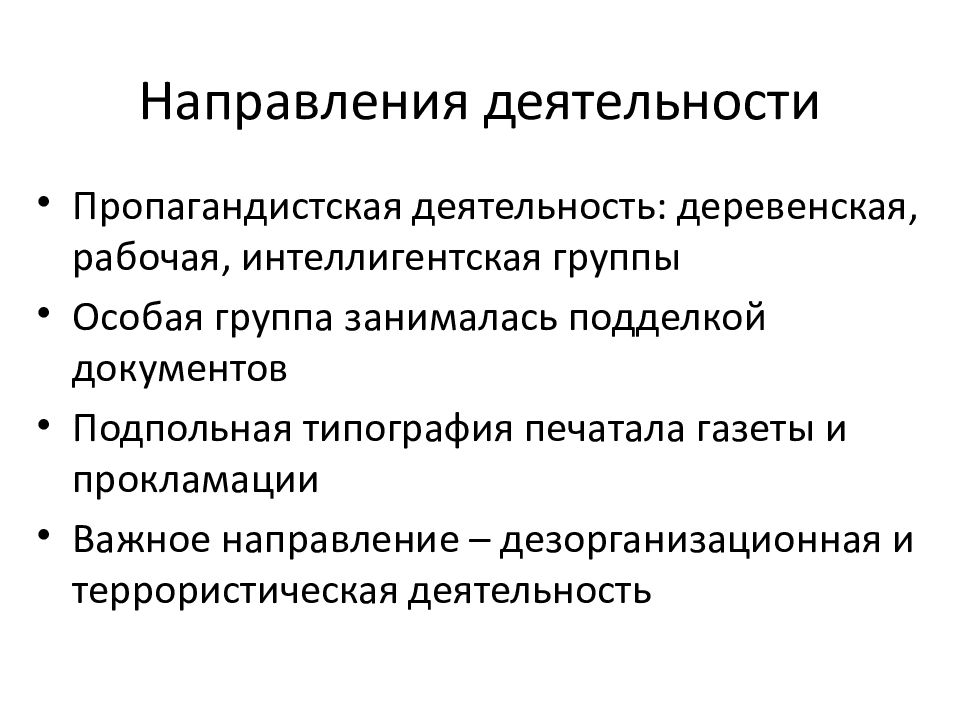 Направления деятельности

• Пропагандистская деятельность: деревенская, рабочая, интеллигентская группы
• Особая группа занималась подделкой документов
• Подпольная типография печатала газеты и прокламации
• Важное направление – дезорганизационная и террористическая деятельность